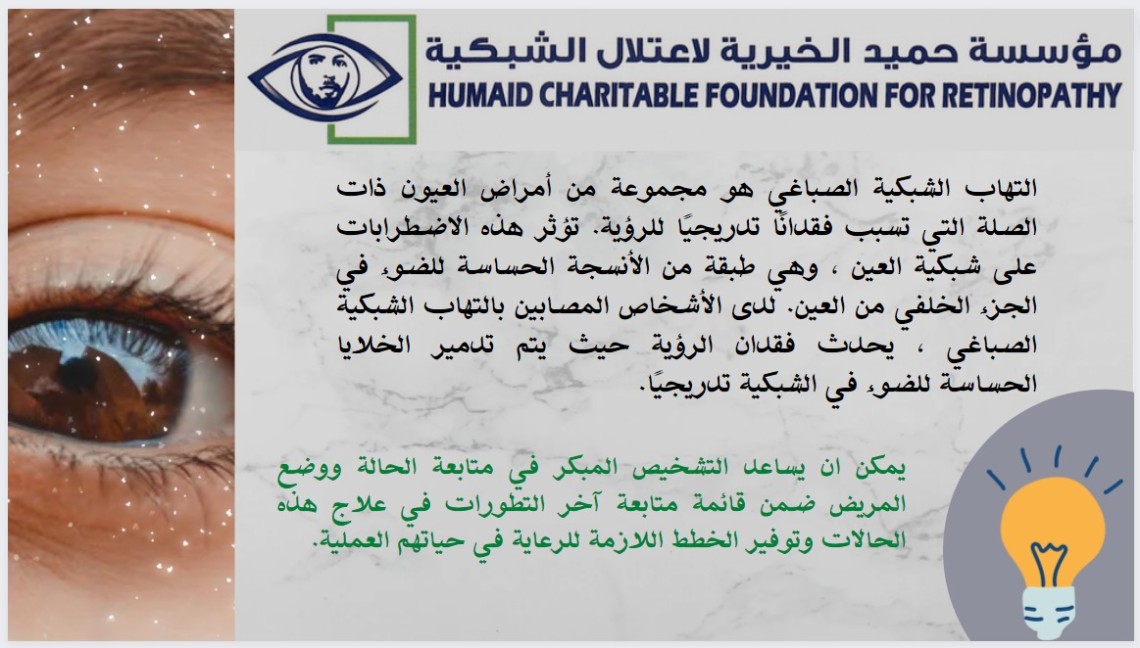 مؤسسة حميد الخيرية لاعتلال الشبكية
HUMAID CHARITABLE FOUNDATION FOR RETINOPATHY

التهاب الشبكية الصباغي هو مجموعة من أمراض العيون ذات الصلة التي تسبب فقدانًا تدريجيًا للرؤية. تؤثر هذه الاضطرابات على شبكية العين ، وهي طبقة من الأنسجة الحساسة للضوء في الجزء الخلفي من العين. لدى الأشخاص المصابين بالتهاب الشبكية الصباغي ، يحدث فقدان الرؤية حيث يتم تدمير الخلايا الحساسة للضوء في الشبكية تدريجيًا.

يمكن ان يساعد التشخيص المبكر في متابعة الحالة ووضع المريض ضمن قائمة متابعة آخر التطورات في علاج هذه الحالات وتوفير الخطط اللازمة للرعاية في حياتهم العملية.